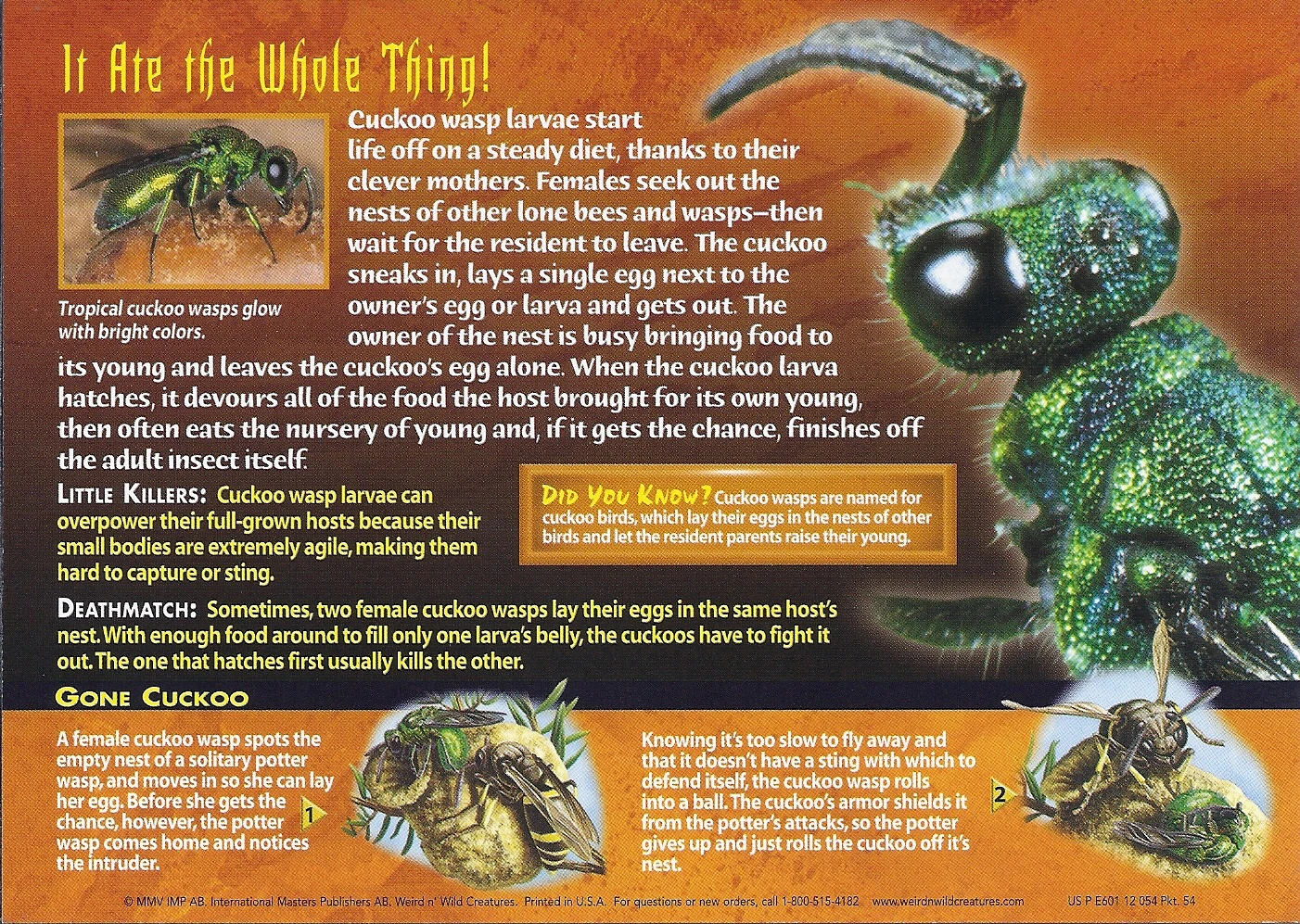 It Ate the Whole Thing!

Tropical cuckoo wasps glow with bright colors.

Cuckoo wasp larvae start life off on a steady diet, thanks to their clever mothers. Females seek out the nests of other lone bees and wasps--then wait for the resident to leave. The cuckoo sneaks in, lays a single egg next to the owner's egg or larva and gets out. The owner of the nest is busy bringing food to its young and leaves the cuckoo's egg alone. When the cuckoo larva hatches, it devours all of the food the host brought for its own young, then often eats the nursery of young and, if it gets the chance, finishes off the adult insect itself.

Little Killers: Cuckoo wasp larvae can overpower their full-grown hosts because their small bodies are extremely agile, making them hard to capture or sting.

Did You Know? Cuckoo wasps are named for cuckoo birds, which lay their eggs in the nests of other birds and let the resident parents raise their young.

Deathmatch: Sometimes, two female cuckoo wasps lay their eggs in the same host's nest. With enough food around to fill only one larva's belly, the cuckoos have to fight it out. The one that hatches first usually kills the other.

Gone Cuckoo

A female cuckoo wasp spots the empty nest of a solitary potter wasp, and moves in so she can lay her egg. Before she gets the chance, however, the potter wasp comes home and notices the intruder.

1

Knowing it's too slow to fly away and that it doesn't have a sting with which to defend itself, the cuckoo wasp rolls into a ball. The cuckoo's armor shields it from the potter's attacks, so the potter gives up and just rolls the cuckoo off it's nest.

2

© MMV IMP AB. International Masters Publishers AB. Weird n' Wild Creatures. Printed in U.S.A. For questions or new orders, call 1-800-515-4182. www.weirdnwildcreatures.com US P E601 12 054 Pkt. 54